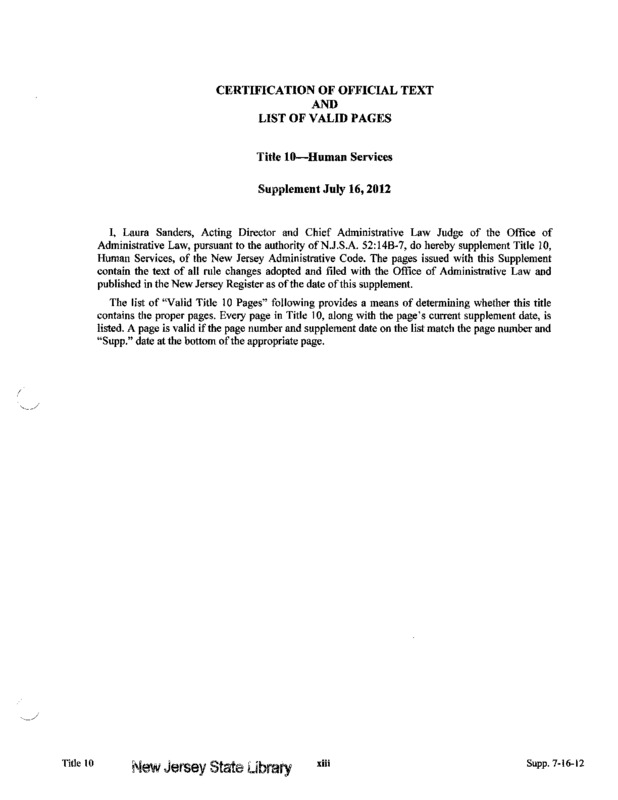 CERTIFICATION OF OFFICIAL TEXT
AND
LIST OF VALID PAGES

Title 10—Human Services

Supplement July 16, 2012

I, Laura Sanders, Acting Director and Chief Administrative Law Judge of the Office of Administrative Law, pursuant to the authority of N.J.S.A. 52:14B-7, do hereby supplement Title 10, Human Services, of the New Jersey Administrative Code. The pages issued with this Supplement contain the text of all rule changes adopted and filed with the Office of Administrative Law and published in the New Jersey Register as of the date of this supplement.

The list of "Valid Title 10 Pages" following provides a means of determining whether this title contains the proper pages. Every page in Title 10, along with the page's current supplement date, is listed. A page is valid if the page number and supplement date on the list match the page number and "Supp." date at the bottom of the appropriate page.

Title 10 New Jersey State Library xiii Supp. 7-16-12